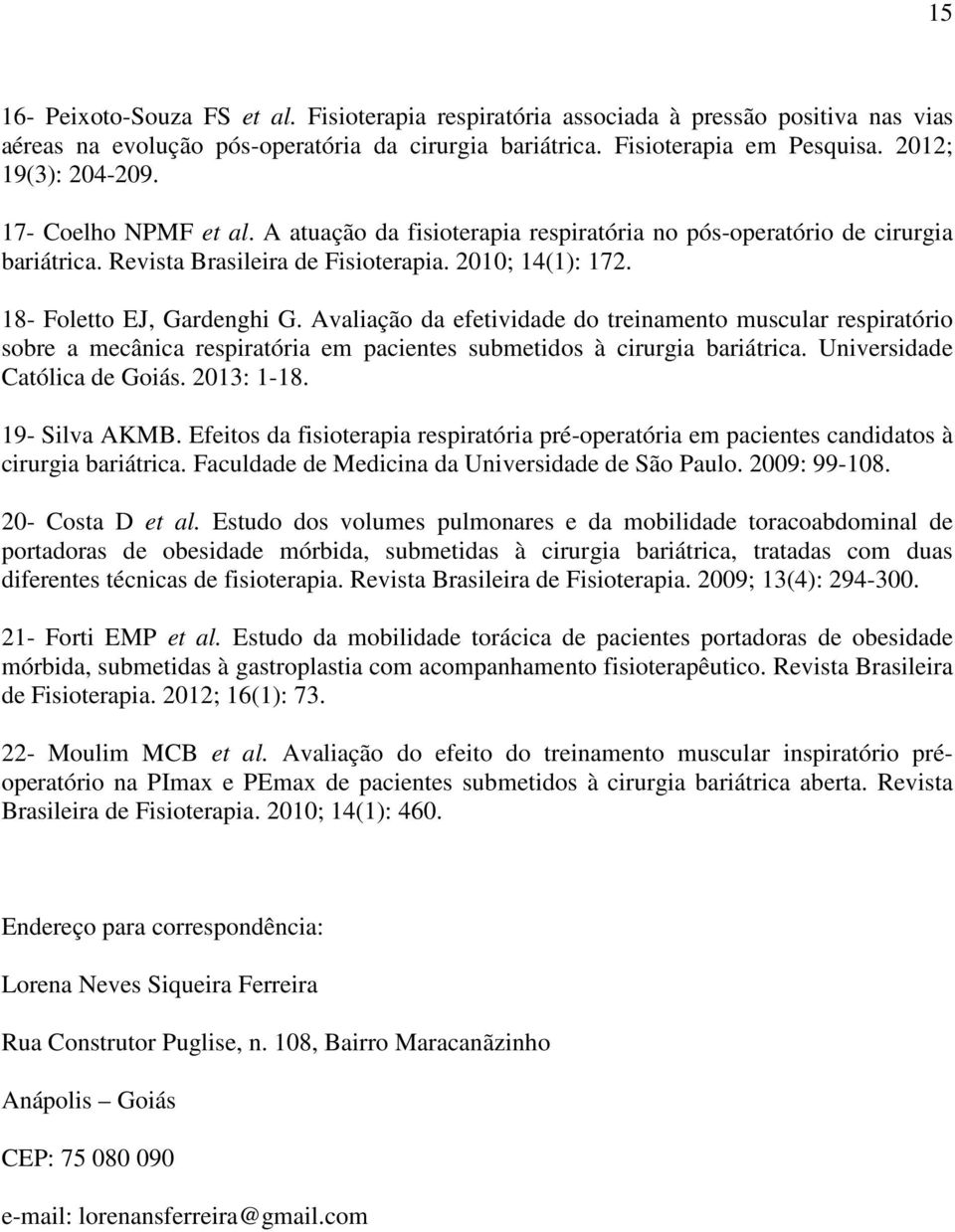 15

16- Peixoto-Souza FS et al. Fisioterapia respiratória associada à pressão positiva nas vias aéreas na evolução pós-operatória da cirurgia bariátrica. Fisioterapia em Pesquisa. 2012; 19(3): 204-209.

17- Coelho NPMF et al. A atuação da fisioterapia respiratória no pós-operatório de cirurgia bariátrica. Revista Brasileira de Fisioterapia. 2010; 14(1): 172.

18- Foletto EJ, Gardenghi G. Avaliação da efetividade do treinamento muscular respiratório sobre a mecânica respiratória em pacientes submetidos à cirurgia bariátrica. Universidade Católica de Goiás. 2013: 1-18.

19- Silva AKMB. Efeitos da fisioterapia respiratória pré-operatória em pacientes candidatos à cirurgia bariátrica. Faculdade de Medicina da Universidade de São Paulo. 2009: 99-108.

20- Costa D et al. Estudo dos volumes pulmonares e da mobilidade toracoabdominal de portadoras de obesidade mórbida, submetidas à cirurgia bariátrica, tratadas com duas diferentes técnicas de fisioterapia. Revista Brasileira de Fisioterapia. 2009; 13(4): 294-300.

21- Forti EMP et al. Estudo da mobilidade torácica de pacientes portadoras de obesidade mórbida, submetidas à gastroplastia com acompanhamento fisioterapêutico. Revista Brasileira de Fisioterapia. 2012; 16(1): 73.

22- Moulim MCB et al. Avaliação do efeito do treinamento muscular inspiratório pré-operatório na PImax e PEmax de pacientes submetidos à cirurgia bariátrica aberta. Revista Brasileira de Fisioterapia. 2010; 14(1): 460.

Endereço para correspondência:

Lorena Neves Siqueira Ferreira

Rua Construtor Puglise, n. 108, Bairro Maracanãzinho

Anápolis – Goiás

CEP: 75 080 090

e-mail: lorenansferreira@gmail.com